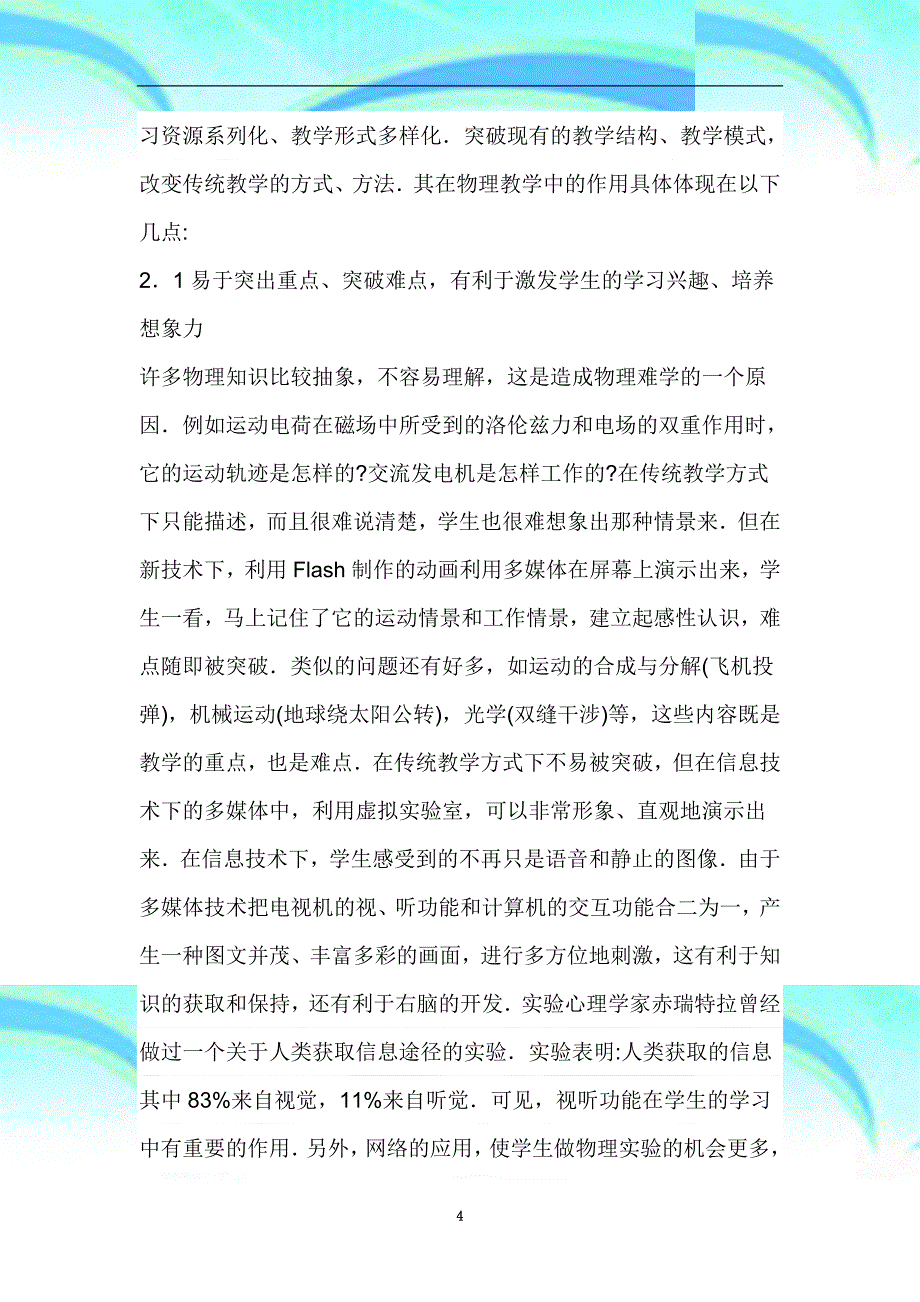 习资源系列化、教学形式多样化．突破现有的教学结构、教学模式，改变传统教学的方式、方法．其在物理教学中的作用具体体现在以下几点:

2．1 易于突出重点、突破难点，有利于激发学生的学习兴趣、培养想象力

许多物理知识比较抽象，不容易理解，这是造成物理难学的一个原因．例如运动电荷在磁场中所受到的洛伦兹力和电场的双重作用时，它的运动轨迹是怎样的?交流发电机是怎样工作的?在传统教学方式下只能描述，而且很难说清楚，学生也很难想象出那种情景来．但在新技术下，利用 Flash 制作的动画利用多媒体在屏幕上演示出来，学生一看，马上记住了它的运动情景和工作情景，建立起感性认识，难点随即被突破．类似的问题还有好多，如运动的合成与分解(飞机投弹)，机械运动(地球绕太阳公转)，光学(双缝干涉)等，这些内容既是教学的重点，也是难点．在传统教学方式下不易被突破，但在信息技术下的多媒体中，利用虚拟实验室，可以非常形象、直观地演示出来．在信息技术下，学生感受到的不再只是语音和静止的图像．由于多媒体技术把电视机的视、听功能和计算机的交互功能合二为一，产生一种图文并茂、丰富多彩的画面，进行多方位地刺激，这有利于知识的获取和保持，还有利于右脑的开发．实验心理学家赤瑞特拉曾经做过一个关于人类获取信息途径的实验．实验表明:人类获取的信息其中 83%来自视觉，11%来自听觉．可见，视听功能在学生的学习中有重要的作用．另外，网络的应用，使学生做物理实验的机会更多，

4